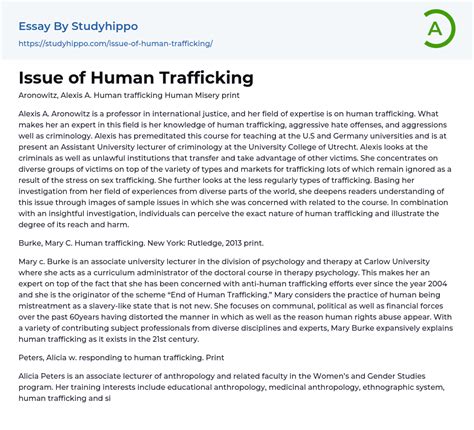 Essay By Studyhippo

https://studyhippo.com/issue-of-human-trafficking/

A

Issue of Human Trafficking

Aronowitz, Alexis A. Human trafficking Human Misery print

Alexis A. Aronowitz is a professor in international justice, and her field of expertise is on human trafficking. What makes her an expert in this field is her knowledge of human trafficking, aggressive hate offenses, and aggressions well as criminology. Alexis has premeditated this course for teaching at the U.S and Germany universities and is at present an Assistant University lecturer of criminology at the University College of Utrecht. Alexis looks at the criminals as well as unlawful institutions that transfer and take advantage of other victims. She concentrates on diverse groups of victims on top of the variety of types and markets for trafficking lots of which remain ignored as a result of the stress on sex trafficking. She further looks at the less regularly types of trafficking. Basing her investigation from her field of experiences from diverse parts of the world, she deepens readers understanding of this issue through images of sample issues in which she was concerned with related to the course. In combination with an insightful investigation, individuals can perceive the exact nature of human trafficking and illustrate the degree of its reach and harm.

Burke, Mary C. Human trafficking. New York: Rutledge, 2013 print.

Mary c. Burke is an associate university lecturer in the division of psychology and therapy at Carlow University where she acts as a curriculum administrator of the doctoral course in therapy psychology. This makes her an expert on top of the fact that she has been concerned with anti-human trafficking efforts ever since the year 2004 and she is the originator of the scheme "End of Human Trafficking." Mary considers the practice of human being mistreatment as a slavery-like state that is not new. She focuses on communal, political as well as financial forces over the past 60years having distorted the manner in which as well as the reason human rights abuse appear. With a variety of contributing subject professionals from diverse disciplines and experts, Mary Burke expansively explains human trafficking as it exists in the 21st century.

Peters, Alicia w. responding to human trafficking. Print

Alicia Peters is an associate lecturer of anthropology and related faculty in the Women's and Gender Studies program. Her training interests include educational anthropology, medicinal anthropology, ethnographic system, human trafficking and si